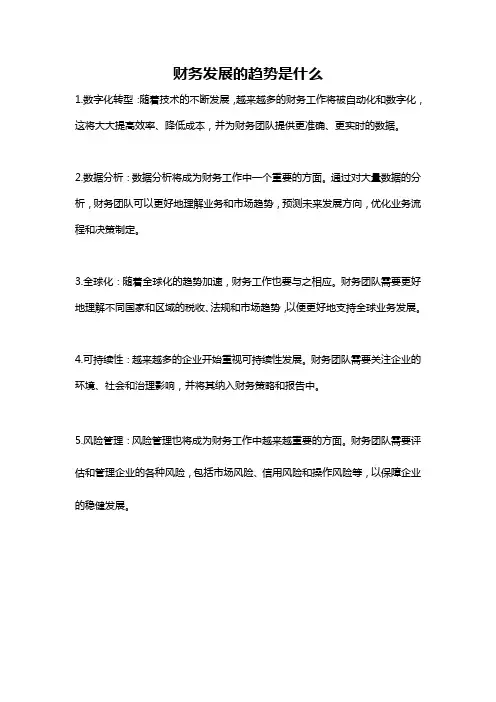 财务发展的趋势是什么

1.数字化转型：随着技术的不断发展，越来越多的财务工作将被自动化和数字化，这将大大提高效率、降低成本，并为财务团队提供更准确、更实时的数据。

2.数据分析：数据分析将成为财务工作中一个重要的方面。通过对大量数据的分析，财务团队可以更好地理解业务和市场趋势，预测未来发展方向，优化业务流程和决策制定。

3.全球化：随着全球化的趋势加速，财务工作也要与之相应。财务团队需要更好地理解不同国家和区域的税收、法规和市场趋势，以便更好地支持全球业务发展。

4.可持续性：越来越多的企业开始重视可持续性发展。财务团队需要关注企业的环境、社会和治理影响，并将其纳入财务策略和报告中。

5.风险管理：风险管理也将成为财务工作中越来越重要的方面。财务团队需要评估和管理企业的各种风险，包括市场风险、信用风险和操作风险等，以保障企业的稳健发展。